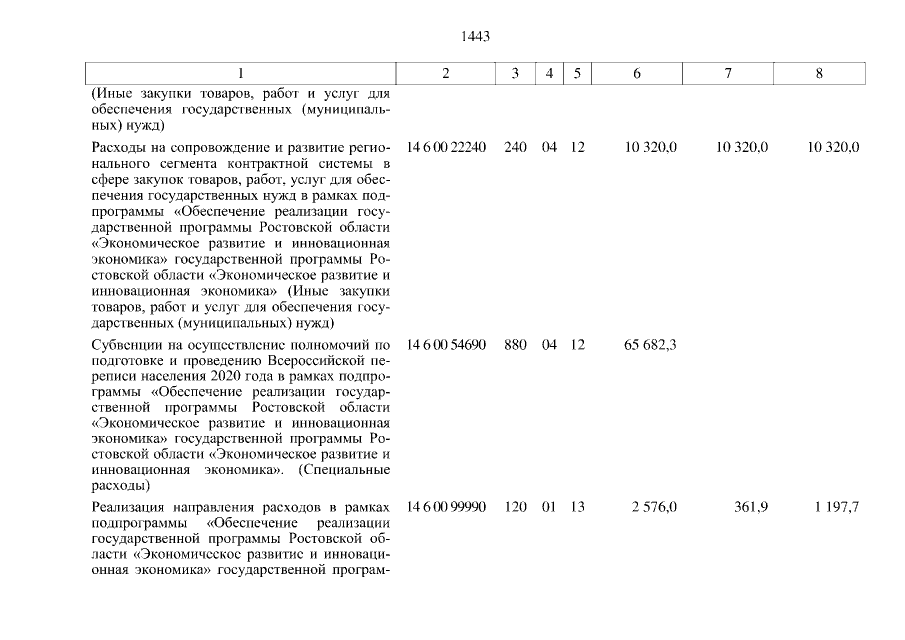 1443

| 1 | 2 | 3 | 4 | 5 | 6 | 7 | 8 |
|---|---|---|---|---|---|---|---|
| (Иные закупки товаров, работ и услуг для обеспечения государственных (муниципальных) нужд) | | | | | | | |
| Расходы на сопровождение и развитие регионального сегмента контрактной системы в сфере закупок товаров, работ, услуг для обеспечения государственных нужд в рамках подпрограммы «Обеспечение реализации государственной программы Ростовской области «Экономическое развитие и инновационная экономика» государственной программы Ростовской области «Экономическое развитие и инновационная экономика» (Иные закупки товаров, работ и услуг для обеспечения государственных (муниципальных) нужд) | 14 6 00 22240 | 240 | 04 | 12 | 10 320,0 | 10 320,0 | 10 320,0 |
| Субвенции на осуществление полномочий по подготовке и проведению Всероссийской переписи населения 2020 года в рамках подпрограммы «Обеспечение реализации государственной программы Ростовской области «Экономическое развитие и инновационная экономика» государственной программы Ростовской области «Экономическое развитие и инновационная экономика». (Специальные расходы) | 14 6 00 54690 | 880 | 04 | 12 | 65 682,3 | | |
| Реализация направления расходов в рамках подпрограммы «Обеспечение реализации государственной программы Ростовской области «Экономическое развитие и инновационная экономика» государственной програм- | 14 6 00 99990 | 120 | 01 | 13 | 2 576,0 | 361,9 | 1 197,7 |